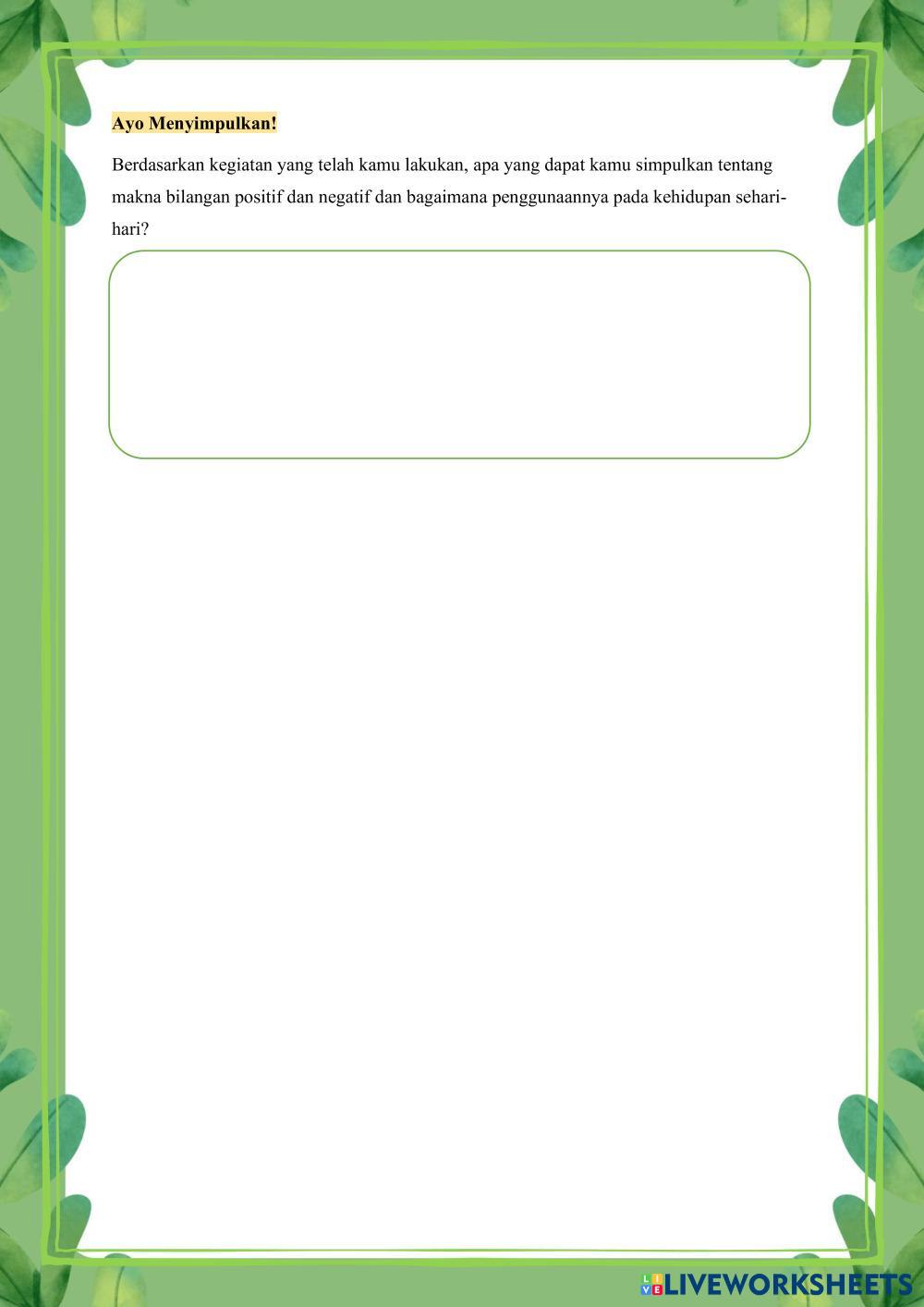 Ayo Menyimpulkan!

Berdasarkan kegiatan yang telah kamu lakukan, apa yang dapat kamu simpulkan tentang makna bilangan positif dan negatif dan bagaimana penggunaannya pada kehidupan sehari-hari?

LIVEWORKSHEETS